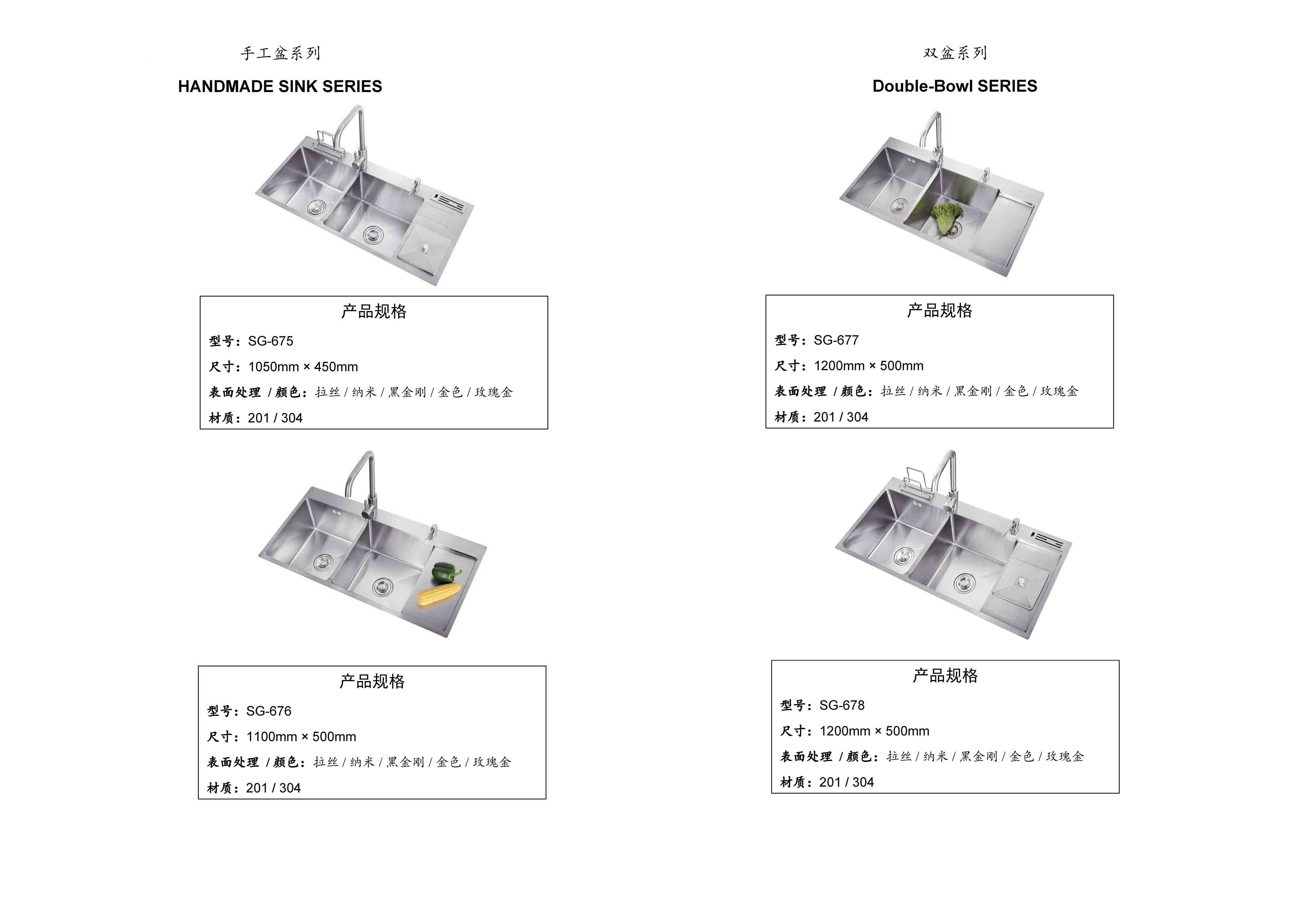 手工盆系列

HANDMADE SINK SERIES

产品规格

型号：SG-675

尺寸：1050mm × 450mm

表面处理 / 颜色：拉丝 / 纳米 / 黑金刚 / 金色 / 玫瑰金

材质：201 / 304

产品规格

型号：SG-676

尺寸：1100mm × 500mm

表面处理 / 颜色：拉丝 / 纳米 / 黑金刚 / 金色 / 玫瑰金

材质：201 / 304

双盆系列

Double-Bowl SERIES

产品规格

型号：SG-677

尺寸：1200mm × 500mm

表面处理 / 颜色：拉丝 / 纳米 / 黑金刚 / 金色 / 玫瑰金

材质：201 / 304

产品规格

型号：SG-678

尺寸：1200mm × 500mm

表面处理 / 颜色：拉丝 / 纳米 / 黑金刚 / 金色 / 玫瑰金

材质：201 / 304